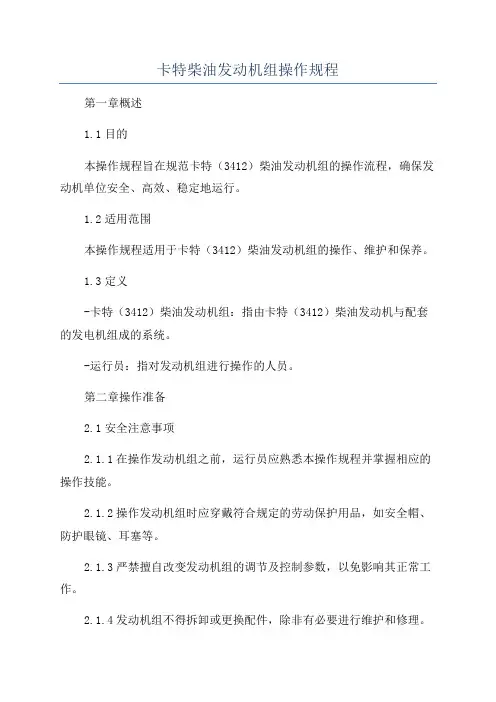 卡特柴油发动机组操作规程

第一章概述

1.1 目的

本操作规程旨在规范卡特（3412）柴油发动机组的操作流程，确保发动机单位安全、高效、稳定地运行。

1.2 适用范围

本操作规程适用于卡特（3412）柴油发动机组的操作、维护和保养。

1.3 定义

-卡特（3412）柴油发动机组：指由卡特（3412）柴油发动机与配套的发电机组成的系统。

-运行员：指对发动机组进行操作的人员。

第二章操作准备

2.1 安全注意事项

2.1.1 在操作发动机组之前，运行员应熟悉本操作规程并掌握相应的操作技能。

2.1.2 操作发动机组时应穿戴符合规定的劳动保护用品，如安全帽、防护眼镜、耳塞等。

2.1.3 严禁擅自改变发动机组的调节及控制参数，以免影响其正常工作。

2.1.4 发动机组不得拆卸或更换配件，除非有必要进行维护和修理。